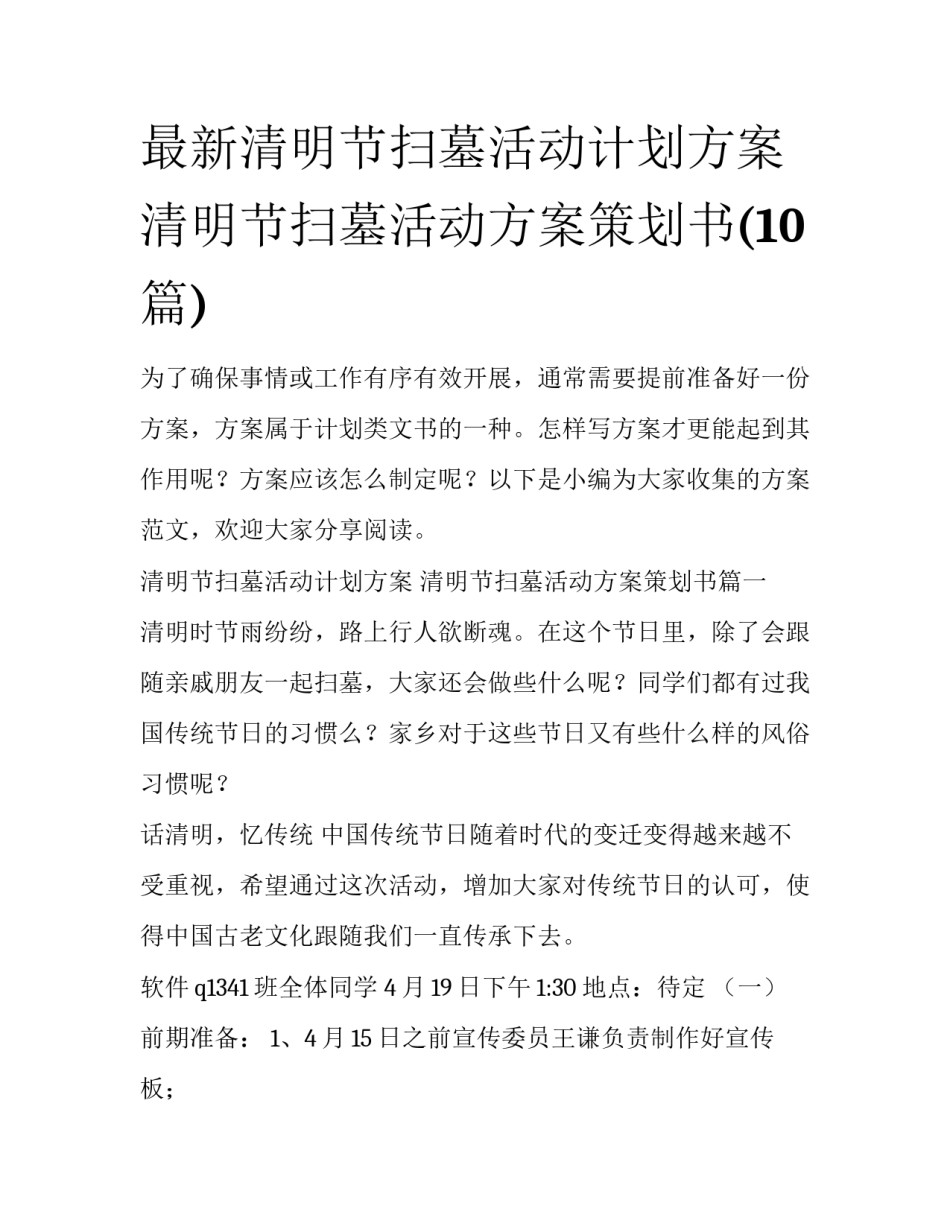 最新清明节扫墓活动计划方案 清明节扫墓活动方案策划书(10篇)

为了确保事情或工作有序有效开展，通常需要提前准备好一份方案，方案属于计划类文书的一种。怎样写方案才更能起到其作用呢？方案应该怎么制定呢？以下是小编为大家收集的方案范文，欢迎大家分享阅读。

清明节扫墓活动计划方案 清明节扫墓活动方案策划书篇一

清明时节雨纷纷，路上行人欲断魂。在这个节日里，除了会跟随亲戚朋友一起扫墓，大家还会做些什么呢？同学们都有过我国传统节日的习惯么？家乡对于这些节日又有些什么样的风俗习惯呢？

话清明，忆传统 中国传统节日随着时代的变迁变得越来越不受重视，希望通过这次活动，增加大家对传统节日的认可，使得中国古老文化跟随我们一直传承下去。

软件 q1341 班全体同学 4 月 19 日下午 1:30 地点：待定 （一）前期准备： 1、4 月 15 日之前宣传委员王谦负责制作好宣传板；